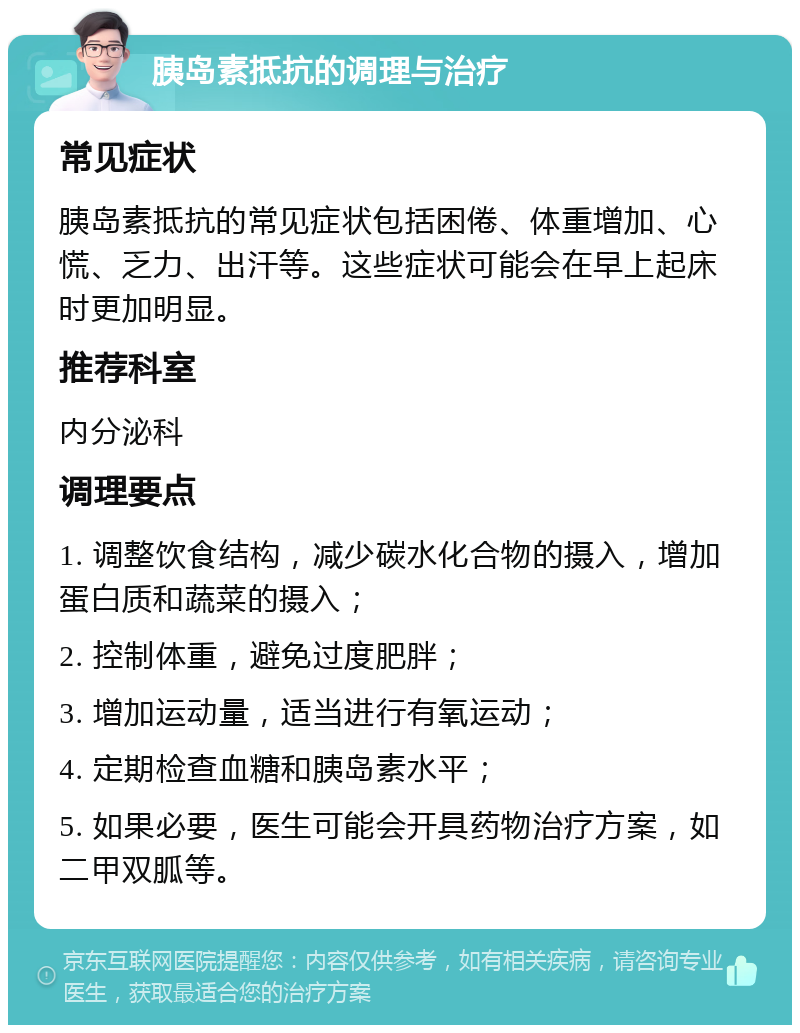 胰岛素抵抗的调理与治疗

常见症状

胰岛素抵抗的常见症状包括困倦、体重增加、心慌、乏力、出汗等。这些症状可能会在早上起床时更加明显。

推荐科室

内分泌科

调理要点

1. 调整饮食结构，减少碳水化合物的摄入，增加蛋白质和蔬菜的摄入；

2. 控制体重，避免过度肥胖；

3. 增加运动量，适当进行有氧运动；

4. 定期检查血糖和胰岛素水平；

5. 如果必要，医生可能会开具药物治疗方案，如二甲双胍等。

京东互联网医院提醒您：内容仅供参考，如有相关疾病，请咨询专业医生，获取最适合您的治疗方案